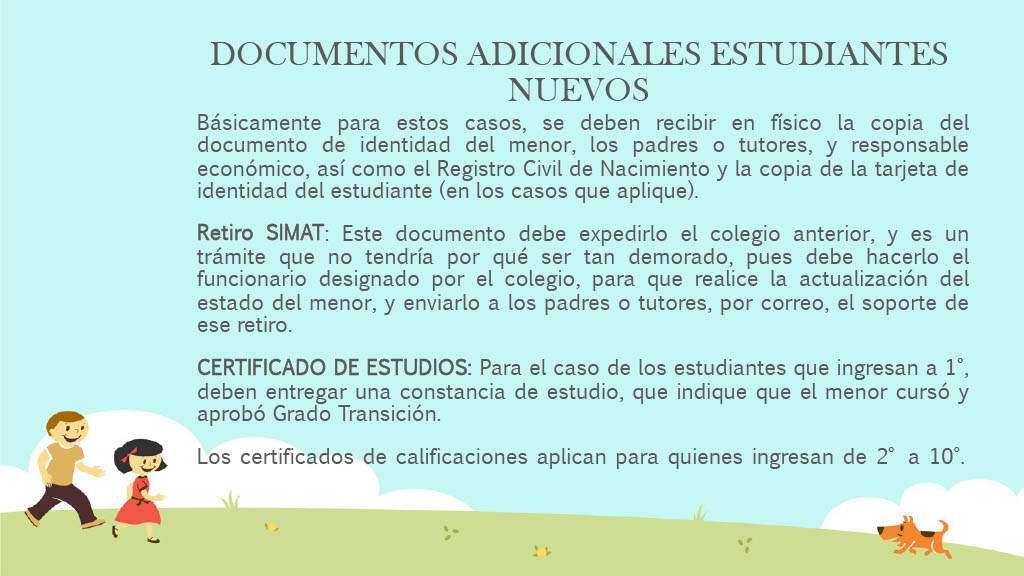 DOCUMENTOS ADICIONALES ESTUDIANTES NUEVOS

Básicamente para estos casos, se deben recibir en físico la copia del documento de identidad del menor, los padres o tutores, y responsable económico, así como el Registro Civil de Nacimiento y la copia de la tarjeta de identidad del estudiante (en los casos que aplique).

Retiro SIMAT: Este documento debe expedirlo el colegio anterior, y es un trámite que no tendría por qué ser tan demorado, pues debe hacerlo el funcionario designado por el colegio, para que realice la actualización del estado del menor, y enviarlo a los padres o tutores, por correo, el soporte de ese retiro.

CERTIFICADO DE ESTUDIOS: Para el caso de los estudiantes que ingresan a 1°, deben entregar una constancia de estudio, que indique que el menor cursó y aprobó Grado Transición.

Los certificados de calificaciones aplican para quienes ingresan de 2° a 10°.